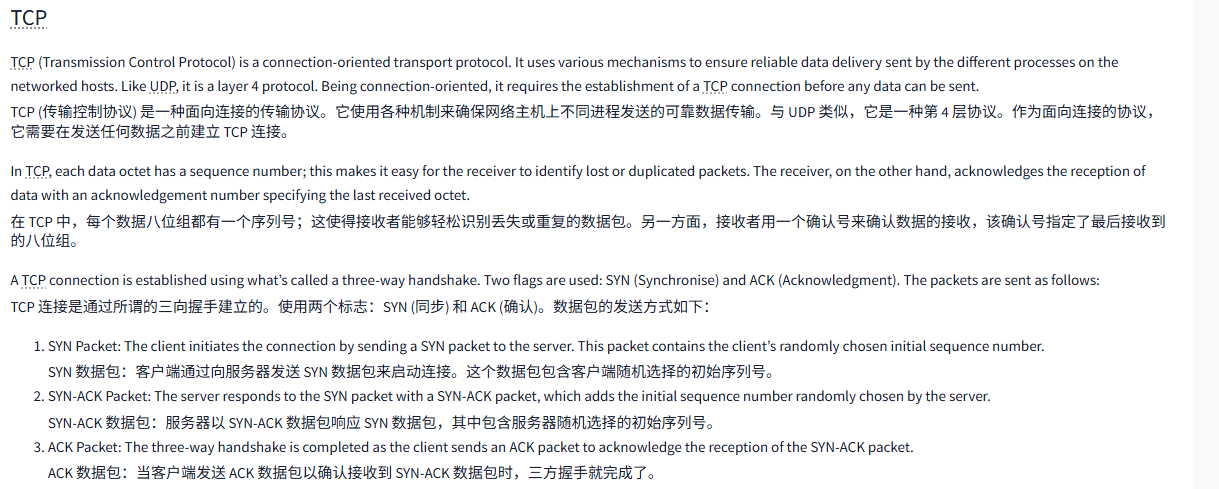 TCP

TCP (Transmission Control Protocol) is a connection-oriented transport protocol. It uses various mechanisms to ensure reliable data delivery sent by the different processes on the networked hosts. Like UDP, it is a layer 4 protocol. Being connection-oriented, it requires the establishment of a TCP connection before any data can be sent.
TCP (传输控制协议) 是一种面向连接的传输协议。它使用各种机制来确保网络主机上不同进程发送的可靠数据传输。与 UDP 类似，它是一种第 4 层协议。作为面向连接的协议，它需要在发送任何数据之前建立 TCP 连接。

In TCP, each data octet has a sequence number; this makes it easy for the receiver to identify lost or duplicated packets. The receiver, on the other hand, acknowledges the reception of data with an acknowledgement number specifying the last received octet.
在 TCP 中，每个数据八位组都有一个序列号；这使得接收者能够轻松识别丢失或重复的数据包。另一方面，接收者用一个确认号来确认数据的接收，该确认号指定了最后接收到的八位组。

A TCP connection is established using what's called a three-way handshake. Two flags are used: SYN (Synchronise) and ACK (Acknowledgment). The packets are sent as follows:
TCP 连接是通过所谓的三向握手建立的。使用两个标志：SYN (同步) 和 ACK (确认)。数据包的发送方式如下：

1. SYN Packet: The client initiates the connection by sending a SYN packet to the server. This packet contains the client's randomly chosen initial sequence number.
SYN 数据包：客户端通过向服务器发送 SYN 数据包来启动连接。这个数据包包含客户端随机选择的初始序列号。
2. SYN-ACK Packet: The server responds to the SYN packet with a SYN-ACK packet, which adds the initial sequence number randomly chosen by the server.
SYN-ACK 数据包：服务器以 SYN-ACK 数据包响应 SYN 数据包，其中包含服务器随机选择的初始序列号。
3. ACK Packet: The three-way handshake is completed as the client sends an ACK packet to acknowledge the reception of the SYN-ACK packet.
ACK 数据包：当客户端发送 ACK 数据包以确认接收到 SYN-ACK 数据包时，三方握手就完成了。